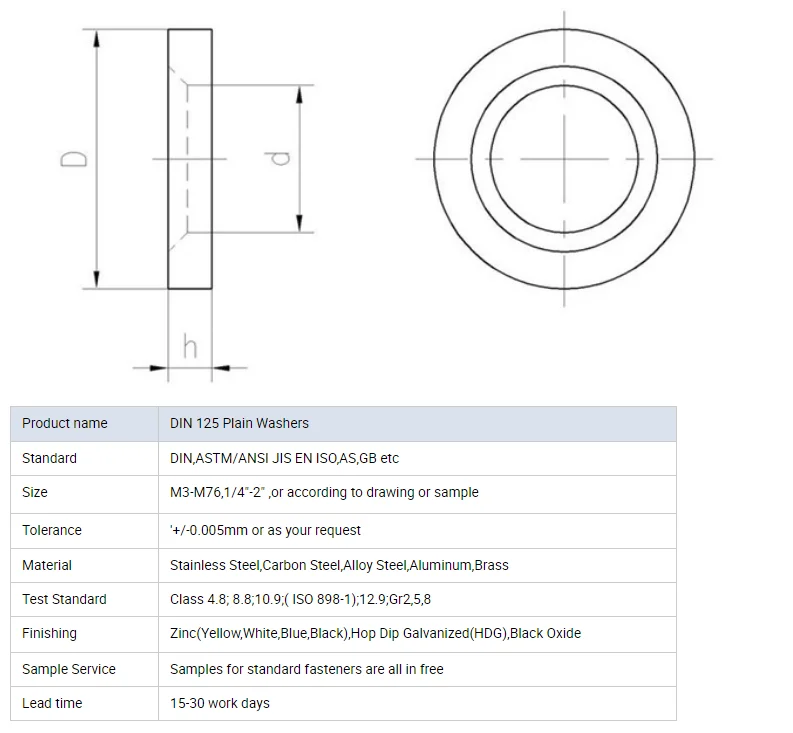 D

d

h

| Product name | DIN 125 Plain Washers |
|---|---|
| Standard | DIN,ASTM/ANSI JIS EN ISO,AS,GB etc |
| Size | M3-M76,1/4"-2" ,or according to drawing or sample |
| Tolerance | '+/-0.005mm or as your request |
| Material | Stainless Steel,Carbon Steel,Alloy Steel,Aluminum,Brass |
| Test Standard | Class 4.8; 8.8;10.9;( ISO 898-1);12.9;Gr2,5,8 |
| Finishing | Zinc(Yellow,White,Blue,Black),Hop Dip Galvanized(HDG),Black Oxide |
| Sample Service | Samples for standard fasteners are all in free |
| Lead time | 15-30 work days |